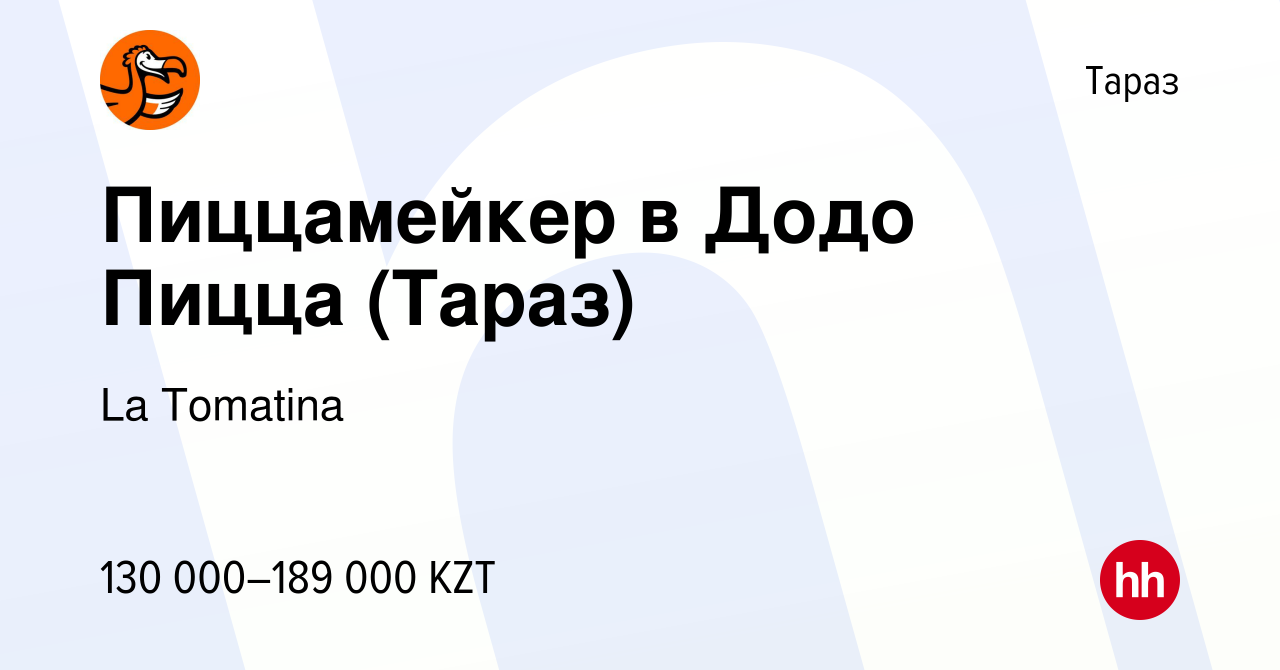 Тараз

Пиццамейкер в Додо Пицца (Тараз)

La Tomatina

130 000–189 000 KZT

hh